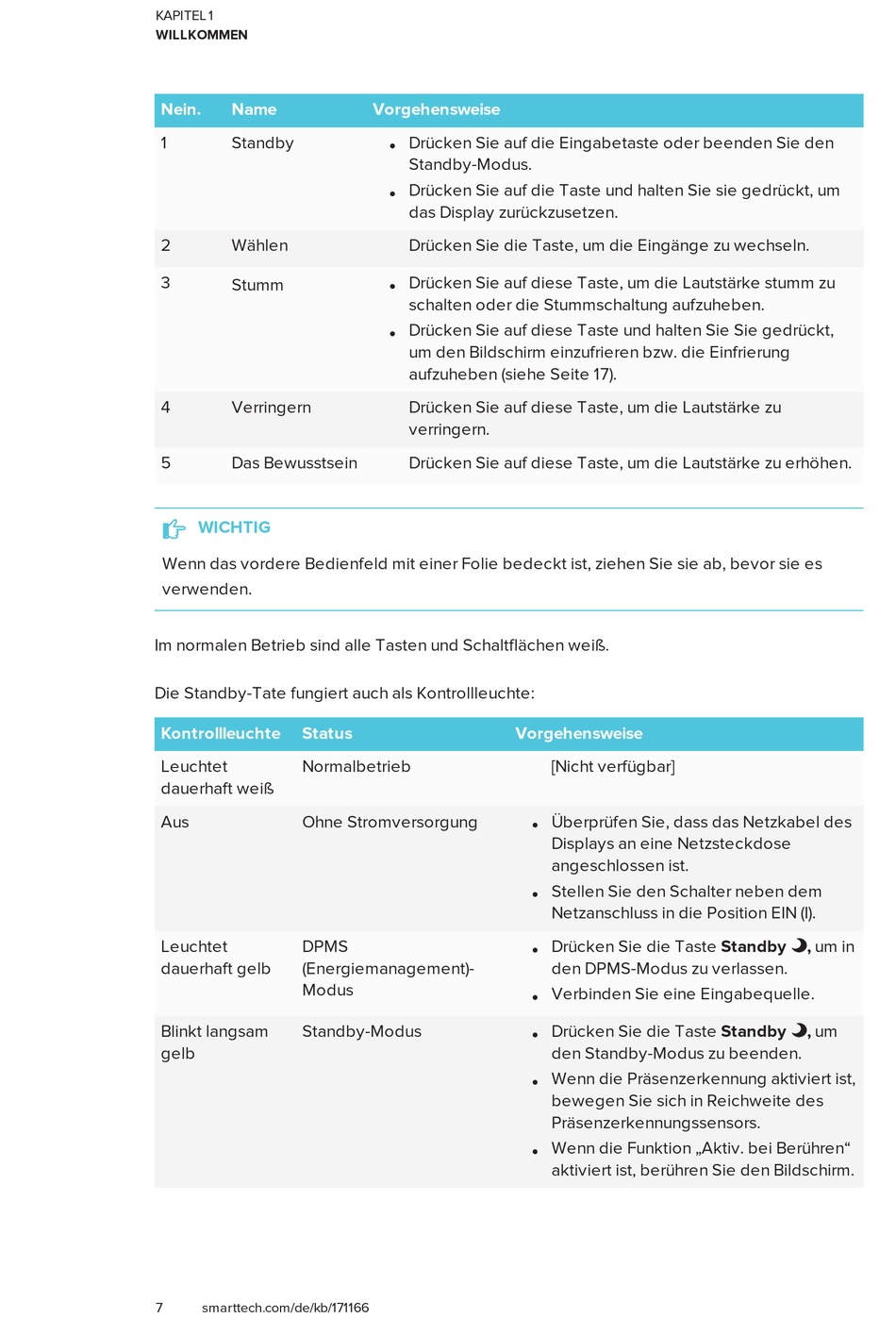 KAPITEL 1
WILLKOMMEN

| Nein. | Name | Vorgehensweise |
|---|---|---|
| 1 | Standby | • Drücken Sie auf die Eingabetaste oder beenden Sie den Standby-Modus. • Drücken Sie auf die Taste und halten Sie sie gedrückt, um das Display zurückzusetzen. |
| 2 | Wählen | Drücken Sie die Taste, um die Eingänge zu wechseln. |
| 3 | Stumm | • Drücken Sie auf diese Taste, um die Lautstärke stumm zu schalten oder die Stummschaltung aufzuheben. • Drücken Sie auf diese Taste und halten Sie Sie gedrückt, um den Bildschirm einzufrieren bzw. die Einfrierung aufzuheben (siehe Seite 17). |
| 4 | Verringern | Drücken Sie auf diese Taste, um die Lautstärke zu verringern. |
| 5 | Das Bewusstsein | Drücken Sie auf diese Taste, um die Lautstärke zu erhöhen. |

WICHTIG

Wenn das vordere Bedienfeld mit einer Folie bedeckt ist, ziehen Sie sie ab, bevor sie es verwenden.

Im normalen Betrieb sind alle Tasten und Schaltflächen weiß.

Die Standby-Tate fungiert auch als Kontrollleuchte:

| Kontrollleuchte | Status | Vorgehensweise |
|---|---|---|
| Leuchtet dauerhaft weiß | Normalbetrieb | [Nicht verfügbar] |
| Aus | Ohne Stromversorgung | • Überprüfen Sie, dass das Netzkabel des Displays an eine Netzsteckdose angeschlossen ist. • Stellen Sie den Schalter neben dem Netzanschluss in die Position EIN (I). |
| Leuchtet dauerhaft gelb | DPMS (Energiemanagement)-Modus | • Drücken Sie die Taste **Standby**, um in den DPMS-Modus zu verlassen. • Verbinden Sie eine Eingabequelle. |
| Blinkt langsam gelb | Standby-Modus | • Drücken Sie die Taste **Standby**, um den Standby-Modus zu beenden. • Wenn die Präsenzerkennung aktiviert ist, bewegen Sie sich in Reichweite des Präsenzerkennungssensors. • Wenn die Funktion „Aktiv. bei Berühren“ aktiviert ist, berühren Sie den Bildschirm. |

7 smarttech.com/de/kb/171166